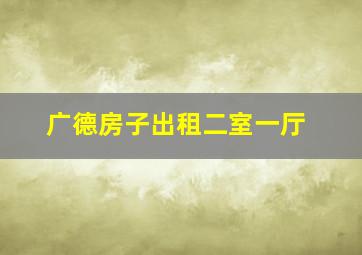 广德房子出租二室一厅